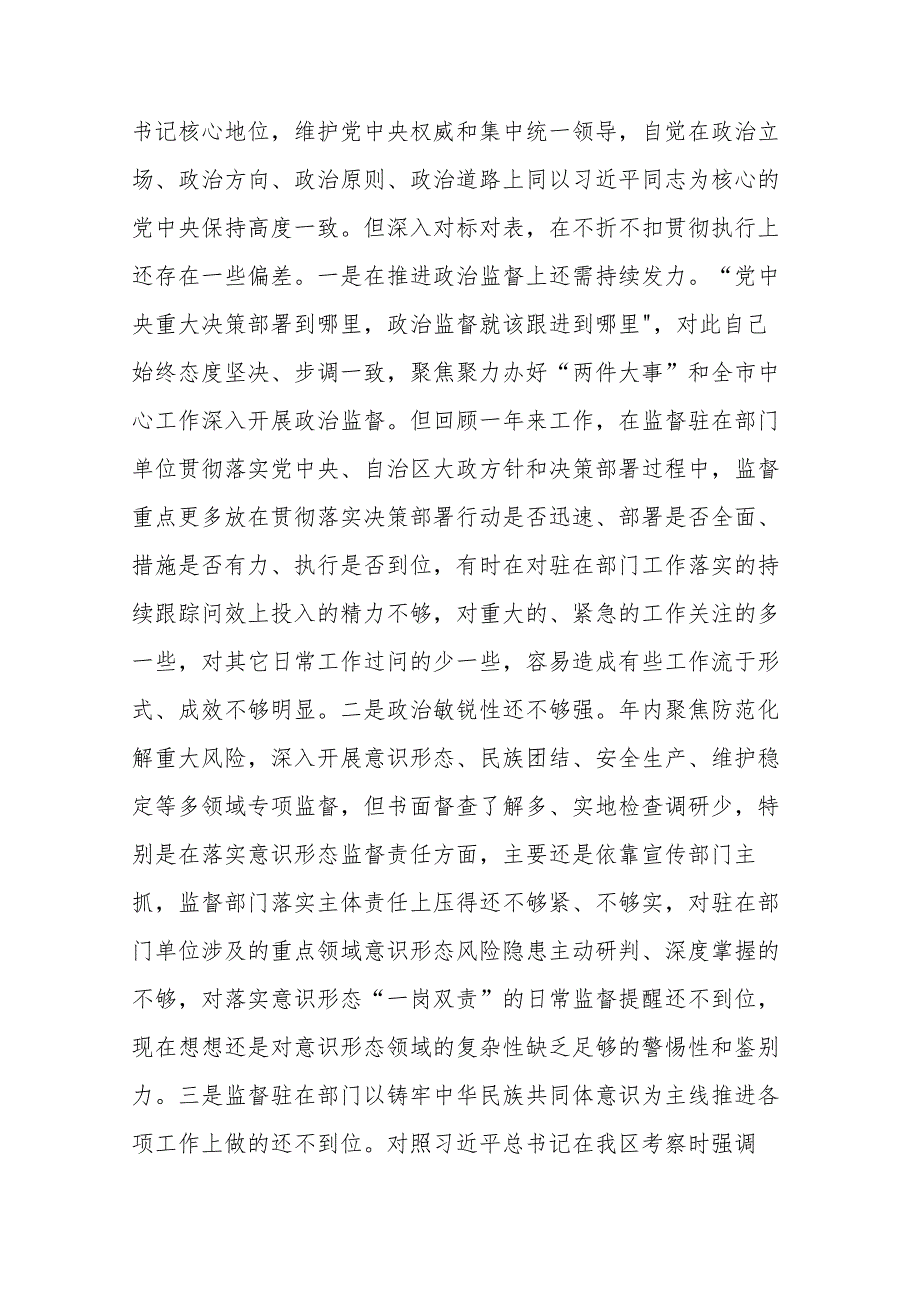 书记核心地位，维护党中央权威和集中统一领导，自觉在政治立场、政治方向、政治原则、政治道路上同以习近平同志为核心的党中央保持高度一致。但深入对标对表，在不折不扣贯彻执行上还存在一些偏差。一是在推进政治监督上还需持续发力。“党中央重大决策部署到哪里，政治监督就该跟进到哪里"，对此自己始终态度坚决、步调一致，聚焦聚力办好“两件大事”和全市中心工作深入开展政治监督。但回顾一年来工作，在监督驻在部门单位贯彻落实党中央、自治区大政方针和决策部署过程中，监督重点更多放在贯彻落实决策部署行动是否迅速、部署是否全面、措施是否有力、执行是否到位，有时在对驻在部门工作落实的持续跟踪问效上投入的精力不够，对重大的、紧急的工作关注的多一些，对其它日常工作过问的少一些，容易造成有些工作流于形式、成效不够明显。二是政治敏锐性还不够强。年内聚焦防范化解重大风险，深入开展意识形态、民族团结、安全生产、维护稳定等多领域专项监督，但书面督查了解多、实地检查调研少，特别是在落实意识形态监督责任方面，主要还是依靠宣传部门主抓，监督部门落实主体责任上压得还不够紧、不够实，对驻在部门单位涉及的重点领域意识形态风险隐患主动研判、深度掌握的不够，对落实意识形态“一岗双责”的日常监督提醒还不到位，现在想想还是对意识形态领域的复杂性缺乏足够的警惕性和鉴别力。三是监督驻在部门以铸牢中华民族共同体意识为主线推进各项工作上做的还不到位。对照习近平总书记在我区考察时强调